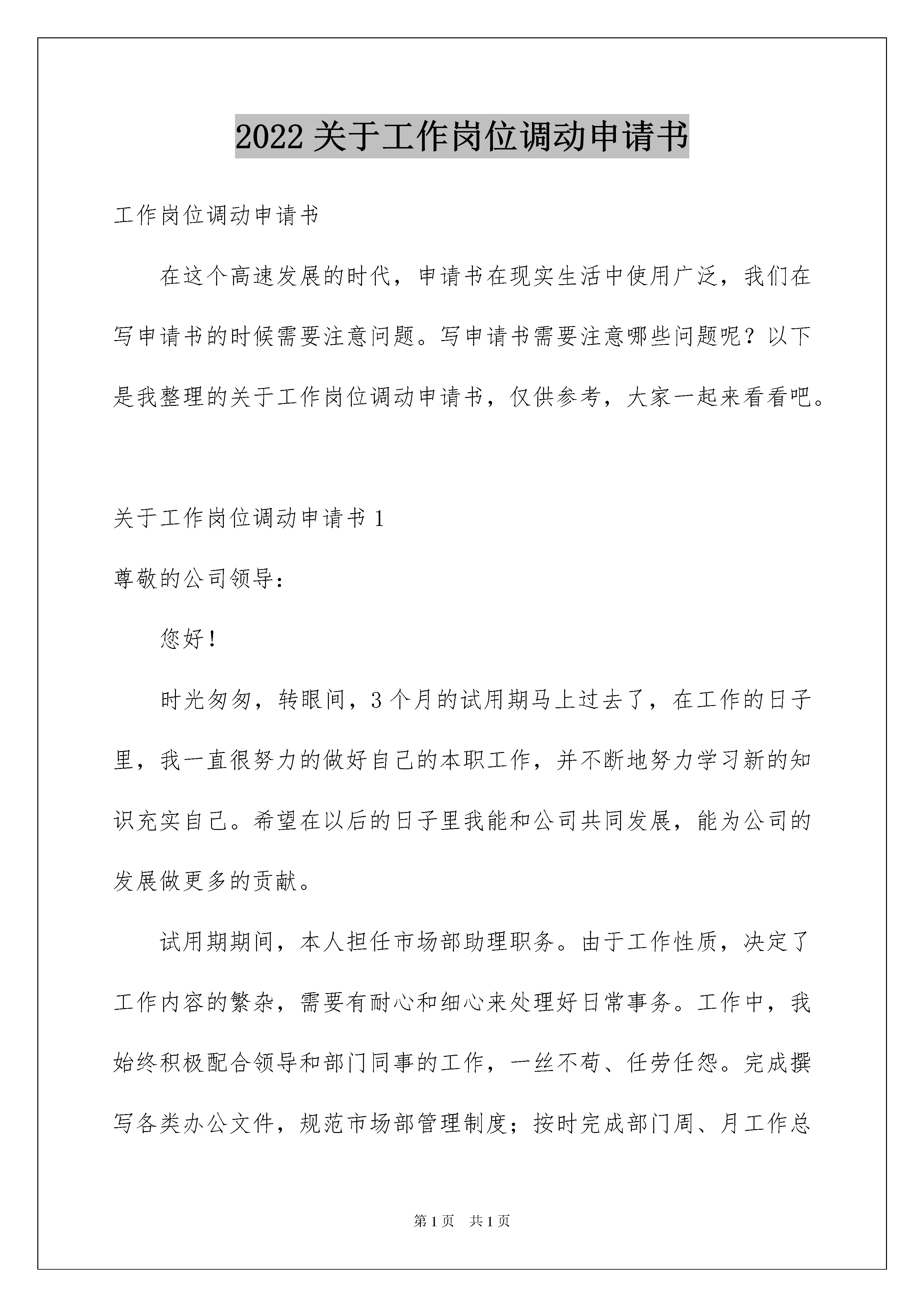 2022 关于工作岗位调动申请书

工作岗位调动申请书

在这个高速发展的时代，申请书在现实生活中使用广泛，我们在写申请书的时候需要注意问题。写申请书需要注意哪些问题呢？以下是我整理的关于工作岗位调动申请书，仅供参考，大家一起来看看吧。

关于工作岗位调动申请书 1

尊敬的公司领导：

您好！

时光匆匆，转眼间，3 个月的试用期马上过去了，在工作的日子里，我一直很努力的做好自己的本职工作，并不断地努力学习新的知识充实自己。希望在以后的日子里我能和公司共同发展，能为公司的发展做更多的贡献。

试用期期间，本人担任市场部助理职务。由于工作性质，决定了工作内容的繁杂，需要有耐心和细心来处理好日常事务。工作中，我始终积极配合领导和部门同事的工作，一丝不苟、任劳任怨。完成撰写各类办公文件，规范市场部管理制度；按时完成部门周、月工作总

第 1 页　共 1 页